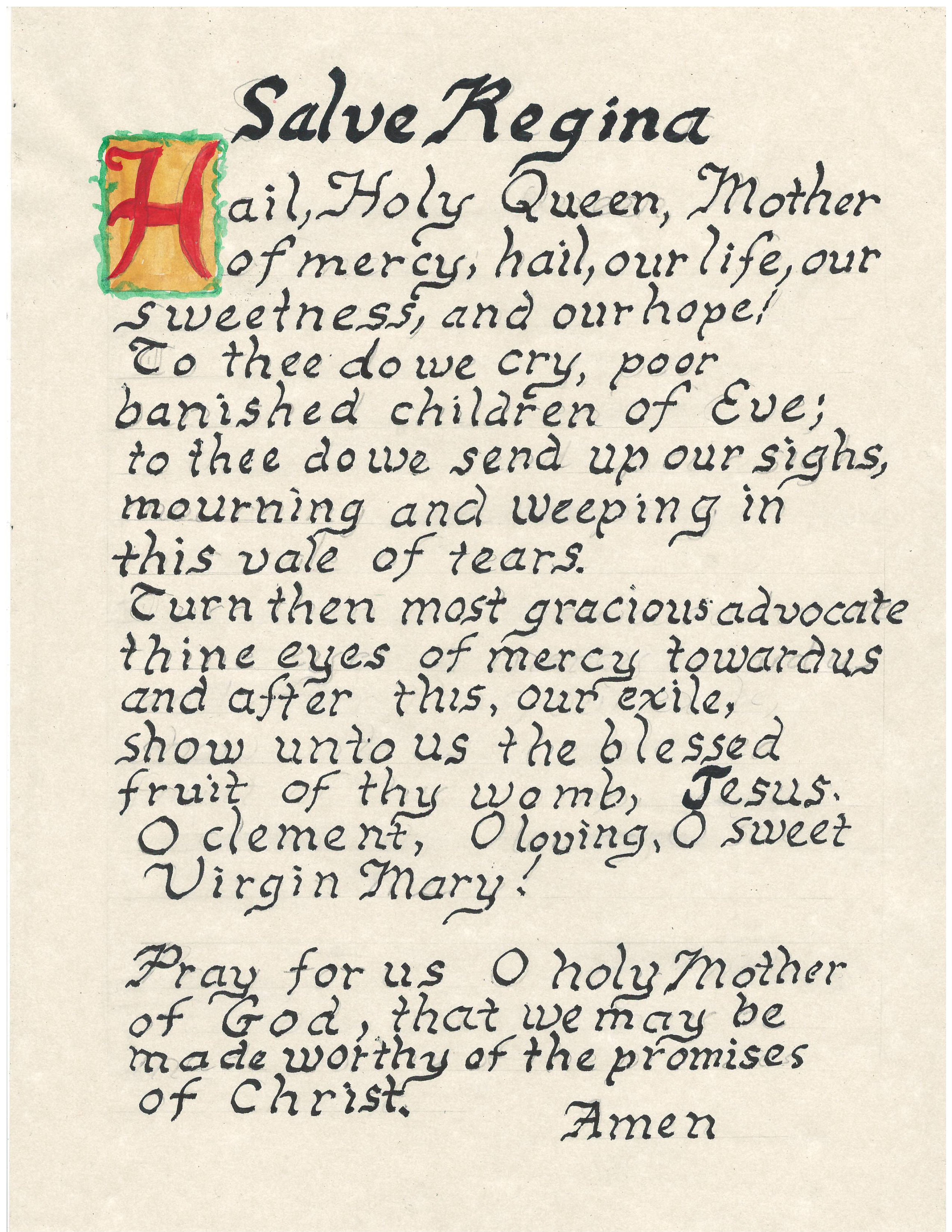 Salve Regina

Hail, Holy Queen, Mother of mercy, hail, our life, our sweetness, and our hope!
To thee do we cry, poor banished children of Eve;
to thee do we send up our sighs, mourning and weeping in this vale of tears.
Turn then most gracious advocate thine eyes of mercy toward us and after this, our exile, show unto us the blessed fruit of thy womb, Jesus.
O clement, O loving, O sweet Virgin Mary!

Pray for us O holy Mother of God, that we may be made worthy of the promises of Christ.
Amen